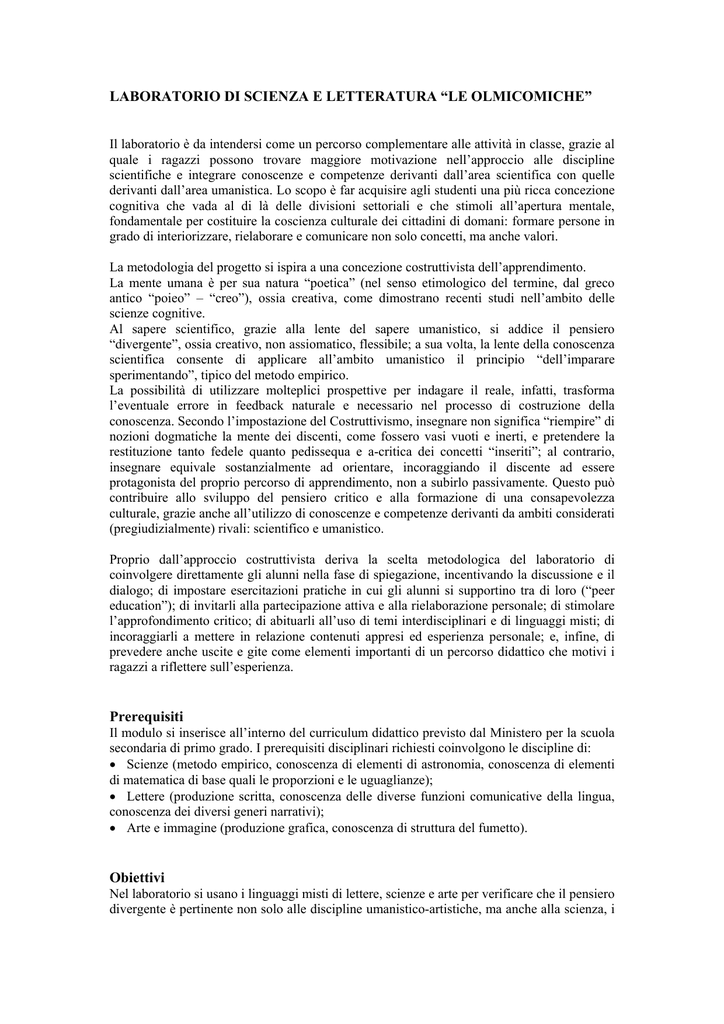 LABORATORIO DI SCIENZA E LETTERATURA “LE OLMICOMICHE”

Il laboratorio è da intendersi come un percorso complementare alle attività in classe, grazie al quale i ragazzi possono trovare maggiore motivazione nell’approccio alle discipline scientifiche e integrare conoscenze e competenze derivanti dall’area scientifica con quelle derivanti dall’area umanistica. Lo scopo è far acquisire agli studenti una più ricca concezione cognitiva che vada al di là delle divisioni settoriali e che stimoli all’apertura mentale, fondamentale per costituire la coscienza culturale dei cittadini di domani: formare persone in grado di interiorizzare, rielaborare e comunicare non solo concetti, ma anche valori.

La metodologia del progetto si ispira a una concezione costruttivista dell’apprendimento.
La mente umana è per sua natura “poetica” (nel senso etimologico del termine, dal greco antico “poieo” – “creo”), ossia creativa, come dimostrano recenti studi nell’ambito delle scienze cognitive.
Al sapere scientifico, grazie alla lente del sapere umanistico, si addice il pensiero “divergente”, ossia creativo, non assiomatico, flessibile; a sua volta, la lente della conoscenza scientifica consente di applicare all’ambito umanistico il principio “dell’imparare sperimentando”, tipico del metodo empirico.
La possibilità di utilizzare molteplici prospettive per indagare il reale, infatti, trasforma l’eventuale errore in feedback naturale e necessario nel processo di costruzione della conoscenza. Secondo l’impostazione del Costruttivismo, insegnare non significa “riempire” di nozioni dogmatiche la mente dei discenti, come fossero vasi vuoti e inerti, e pretendere la restituzione tanto fedele quanto pedissequa e a-critica dei concetti “inseriti”; al contrario, insegnare equivale sostanzialmente ad orientare, incoraggiando il discente ad essere protagonista del proprio percorso di apprendimento, non a subirlo passivamente. Questo può contribuire allo sviluppo del pensiero critico e alla formazione di una consapevolezza culturale, grazie anche all’utilizzo di conoscenze e competenze derivanti da ambiti considerati (pregiudizialmente) rivali: scientifico e umanistico.

Proprio dall’approccio costruttivista deriva la scelta metodologica del laboratorio di coinvolgere direttamente gli alunni nella fase di spiegazione, incentivando la discussione e il dialogo; di impostare esercitazioni pratiche in cui gli alunni si supportino tra di loro (“peer education”); di invitarli alla partecipazione attiva e alla rielaborazione personale; di stimolare l’approfondimento critico; di abituarli all’uso di temi interdisciplinari e di linguaggi misti; di incoraggiarli a mettere in relazione contenuti appresi ed esperienza personale; e, infine, di prevedere anche uscite e gite come elementi importanti di un percorso didattico che motivi i ragazzi a riflettere sull’esperienza.

Prerequisiti
Il modulo si inserisce all’interno del curriculum didattico previsto dal Ministero per la scuola secondaria di primo grado. I prerequisiti disciplinari richiesti coinvolgono le discipline di:
• Scienze (metodo empirico, conoscenza di elementi di astronomia, conoscenza di elementi di matematica di base quali le proporzioni e le uguaglianze);
• Lettere (produzione scritta, conoscenza delle diverse funzioni comunicative della lingua, conoscenza dei diversi generi narrativi);
• Arte e immagine (produzione grafica, conoscenza di struttura del fumetto).

Obiettivi
Nel laboratorio si usano i linguaggi misti di lettere, scienze e arte per verificare che il pensiero divergente è pertinente non solo alle discipline umanistico-artistiche, ma anche alla scienza, i